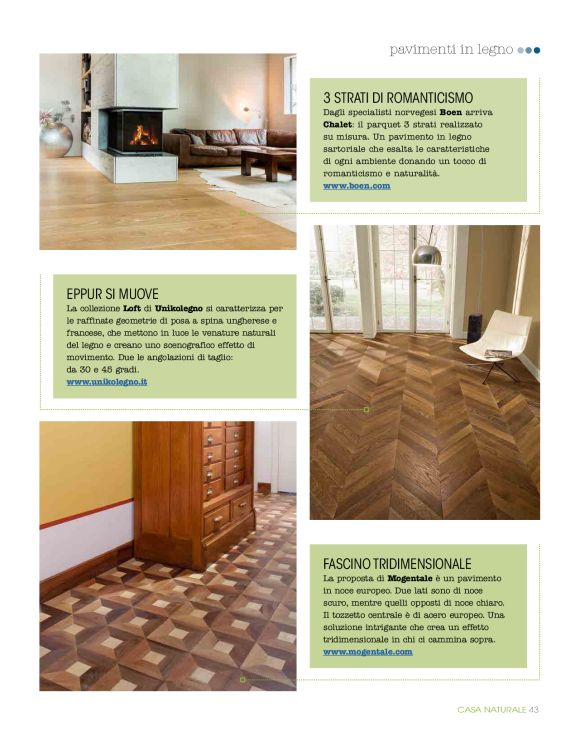 pavimenti in legno

3 STRATI DI ROMANTICISMO

Dagli specialisti norvegesi Boen arriva Chalet: il parquet 3 strati realizzato su misura. Un pavimento in legno sartoriale che esalta le caratteristiche di ogni ambiente donando un tocco di romanticismo e naturalità.
www.boen.com

EPPUR SI MUOVE

La collezione Loft di Unikolegno si caratterizza per le raffinate geometrie di posa a spina ungherese e francese, che mettono in luce le venature naturali del legno e creano uno scenografico effetto di movimento. Due le angolazioni di taglio: da 30 e 45 gradi.
www.unikolegno.it

FASCINO TRIDIMENSIONALE

La proposta di Mogentale è un pavimento in noce europeo. Due lati sono di noce scuro, mentre quelli opposti di noce chiaro. Il tozzetto centrale è di acero europeo. Una soluzione intrigante che crea un effetto tridimensionale in chi ci cammina sopra.
www.mogentale.com

CASA NATURALE 43